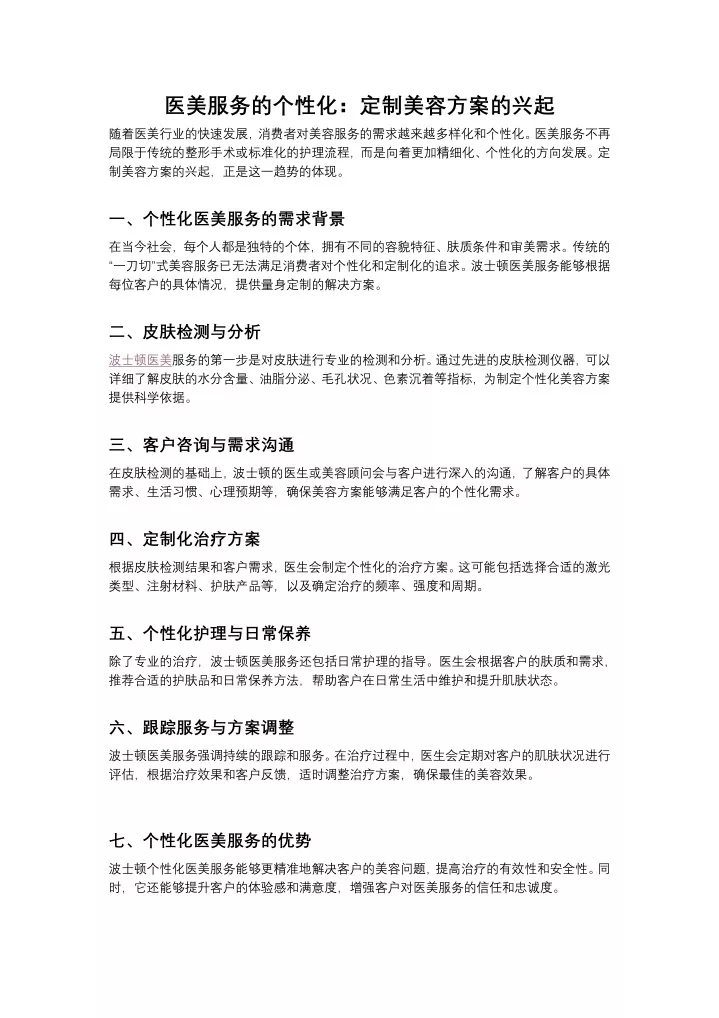 医美服务的个性化：定制美容方案的兴起

随着医美行业的快速发展，消费者对美容服务的需求越来越多样化和个性化。医美服务不再局限于传统的整形手术或标准化的护理流程，而是向着更加精细化、个性化的方向发展。定制美容方案的兴起，正是这一趋势的体现。

一、个性化医美服务的需求背景

在当今社会，每个人都是独特的个体，拥有不同的容貌特征、肤质条件和审美需求。传统的“一刀切”式美容服务已无法满足消费者对个性化和定制化的追求。波士顿医美服务能够根据每位客户的具体情况，提供量身定制的解决方案。

二、皮肤检测与分析

波士顿医美服务的第一步是对皮肤进行专业的检测和分析。通过先进的皮肤检测仪器，可以详细了解皮肤的水分含量、油脂分泌、毛孔状况、色素沉着等指标，为制定个性化美容方案提供科学依据。

三、客户咨询与需求沟通

在皮肤检测的基础上，波士顿的医生或美容顾问会与客户进行深入的沟通，了解客户的具体需求、生活习惯、心理预期等，确保美容方案能够满足客户的个性化需求。

四、定制化治疗方案

根据皮肤检测结果和客户需求，医生会制定个性化的治疗方案。这可能包括选择合适的激光类型、注射材料、护肤产品等，以及确定治疗的频率、强度和周期。

五、个性化护理与日常保养

除了专业的治疗，波士顿医美服务还包括日常护理的指导。医生会根据客户的肤质和需求，推荐合适的护肤品和日常保养方法，帮助客户在日常生活中维护和提升肌肤状态。

六、跟踪服务与方案调整

波士顿医美服务强调持续的跟踪和服务。在治疗过程中，医生会定期对客户的肌肤状况进行评估，根据治疗效果和客户反馈，适时调整治疗方案，确保最佳的美容效果。

七、个性化医美服务的优势

波士顿个性化医美服务能够更精准地解决客户的美容问题，提高治疗的有效性和安全性。同时，它还能够提升客户的体验感和满意度，增强客户对医美服务的信任和忠诚度。